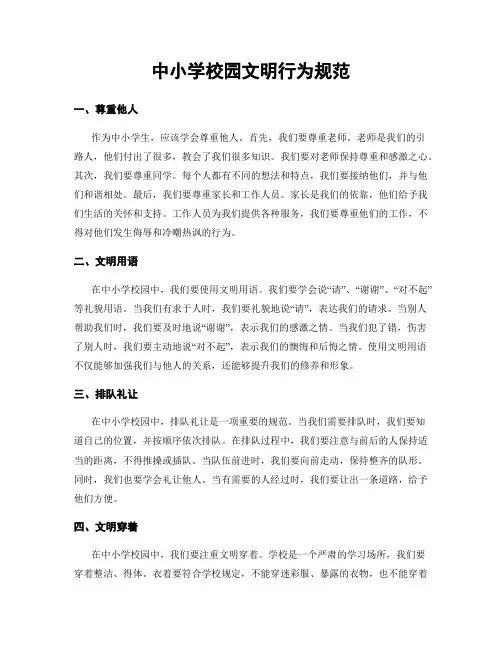 中小学校园文明行为规范

一、尊重他人

作为中小学生，应该学会尊重他人。首先，我们要尊重老师。老师是我们的引路人，他们付出了很多，教会了我们很多知识。我们要对老师保持尊重和感激之心。其次，我们要尊重同学。每个人都有不同的想法和特点，我们要接纳他们，并与他们和谐相处。最后，我们要尊重家长和工作人员。家长是我们的依靠，他们给予我们生活的关怀和支持。工作人员为我们提供各种服务，我们要尊重他们的工作，不得对他们发生侮辱和冷嘲热讽的行为。

二、文明用语

在中小学校园中，我们要使用文明用语。我们要学会说“请”、“谢谢”、“对不起”等礼貌用语。当我们有求于人时，我们要礼貌地说“请”，表达我们的请求。当别人帮助我们时，我们要及时地说“谢谢”，表示我们的感激之情。当我们犯了错，伤害了别人时，我们要主动地说“对不起”，表示我们的懊悔和后悔之情。使用文明用语不仅能够加强我们与他人的关系，还能够提升我们的修养和形象。

三、排队礼让

在中小学校园中，排队礼让是一项重要的规范。当我们需要排队时，我们要知道自己的位置，并按顺序依次排队。在排队过程中，我们要注意与前后的人保持适当的距离，不得推搡或插队。当队伍前进时，我们要向前走动，保持整齐的队形。同时，我们也要学会礼让他人。当有需要的人经过时，我们要让出一条道路，给予他们方便。

四、文明穿着

在中小学校园中，我们要注重文明穿着。学校是一个严肃的学习场所，我们要穿着整洁、得体。衣着要符合学校规定，不能穿迷彩服、暴露的衣物，也不能穿着